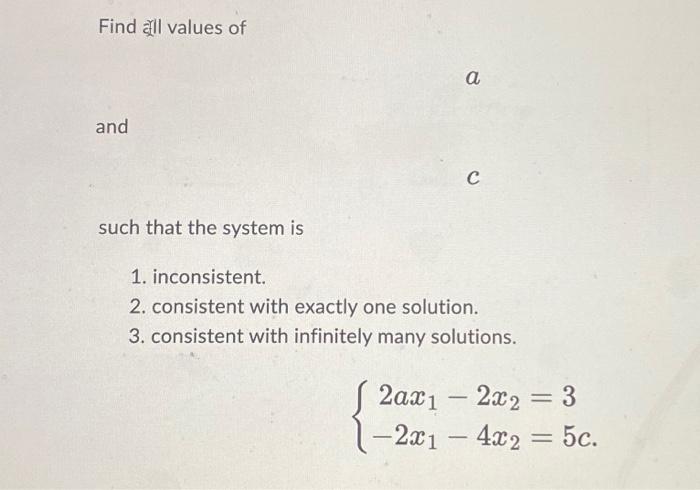 Find all values of

$a$

and

$c$

such that the system is

1. inconsistent.
2. consistent with exactly one solution.
3. consistent with infinitely many solutions.

$\begin{cases} 2ax_1 - 2x_2 = 3 \\ -2x_1 - 4x_2 = 5c. \end{cases}$